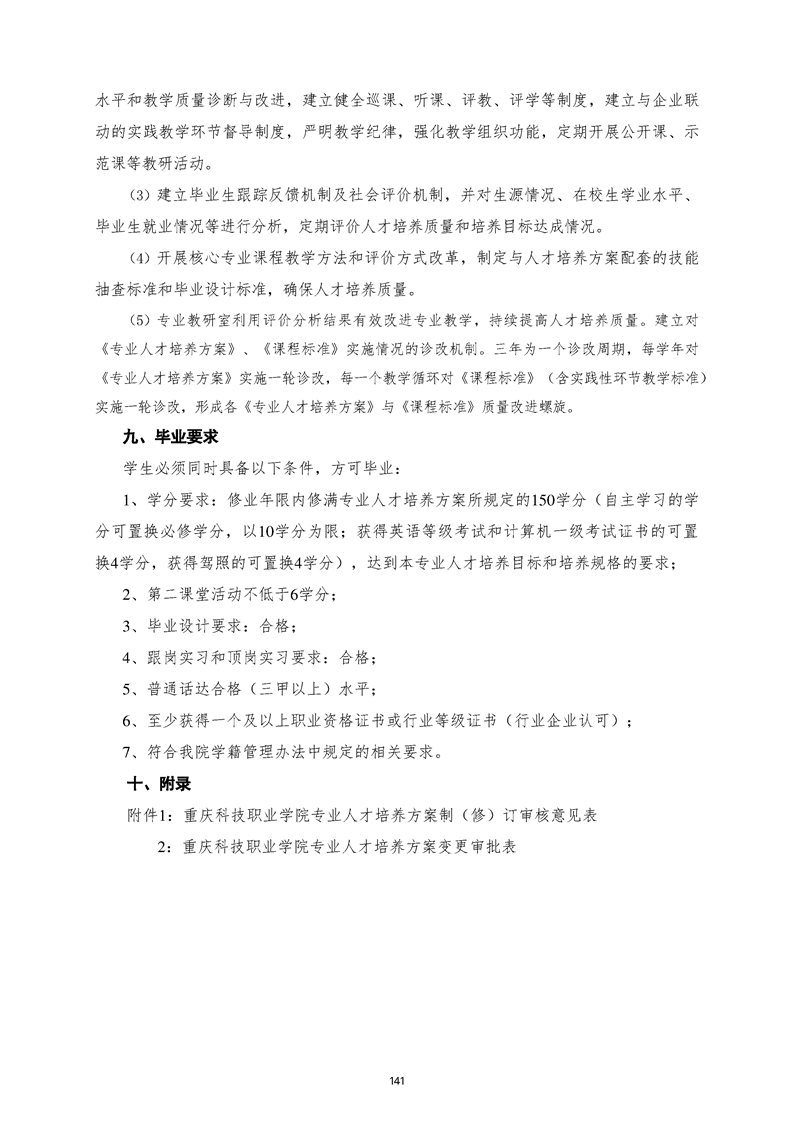 水平和教学质量诊断与改进，建立健全巡课、听课、评教、评学等制度，建立与企业联动的实践教学环节督导制度，严明教学纪律，强化教学组织功能，定期开展公开课、示范课等教研活动。

（3）建立毕业生跟踪反馈机制及社会评价机制，并对生源情况、在校生学业水平、毕业生就业情况等进行分析，定期评价人才培养质量和培养目标达成情况。

（4）开展核心专业课程教学方法和评价方式改革，制定与人才培养方案配套的技能抽查标准和毕业设计标准，确保人才培养质量。

（5）专业教研室利用评价分析结果有效改进专业教学，持续提高人才培养质量。建立对《专业人才培养方案》、《课程标准》实施情况的诊改机制。三年为一个诊改周期，每学年对《专业人才培养方案》实施一轮诊改，每一个教学循环对《课程标准》（含实践性环节教学标准）实施一轮诊改，形成各《专业人才培养方案》与《课程标准》质量改进螺旋。

九、毕业要求

学生必须同时具备以下条件，方可毕业：

1、学分要求：修业年限内修满专业人才培养方案所规定的150学分（自主学习的学分可置换必修学分，以10学分为限；获得英语等级考试和计算机一级考试证书的可置换4学分，获得驾照的可置换4学分），达到本专业人才培养目标和培养规格的要求；

2、第二课堂活动不低于6学分；

3、毕业设计要求：合格；

4、跟岗实习和顶岗实习要求：合格；

5、普通话达合格（三甲以上）水平；

6、至少获得一个及以上职业资格证书或行业等级证书（行业企业认可）；

7、符合我院学籍管理办法中规定的相关要求。

十、附录

附件1：重庆科技职业学院专业人才培养方案制（修）订审核意见表

2：重庆科技职业学院专业人才培养方案变更审批表

141